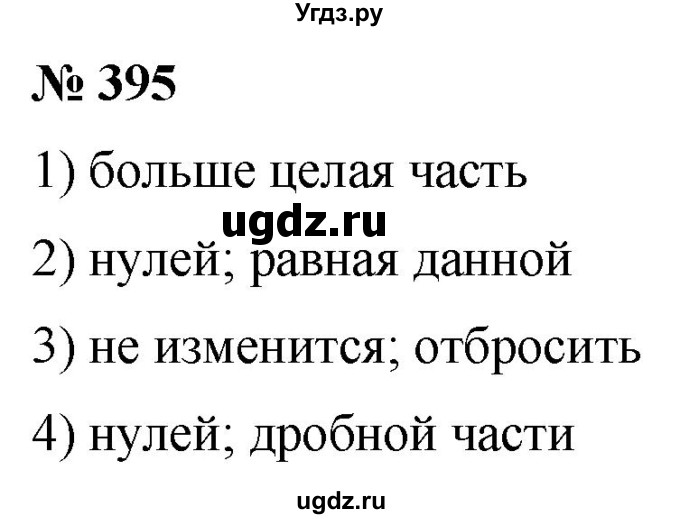 Угдз.ру

№ 395

1) больше целая часть

ugdz.ru

2) нулей; равная данной

3) не изменится; отбросить

4) нулей; дробной части

ugdz.ru